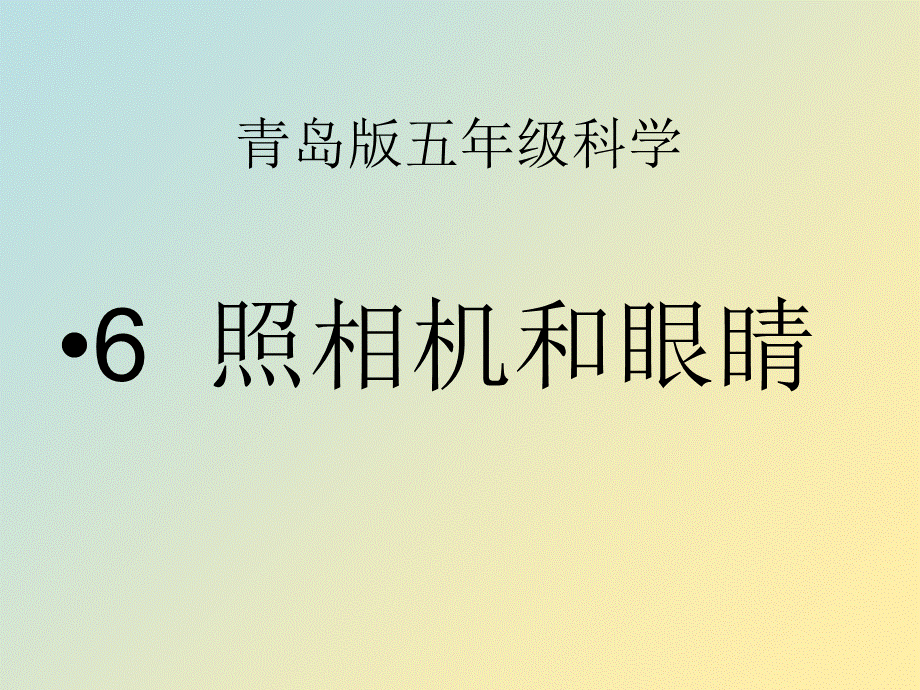 青岛版五年级科学

•6 照相机和眼睛